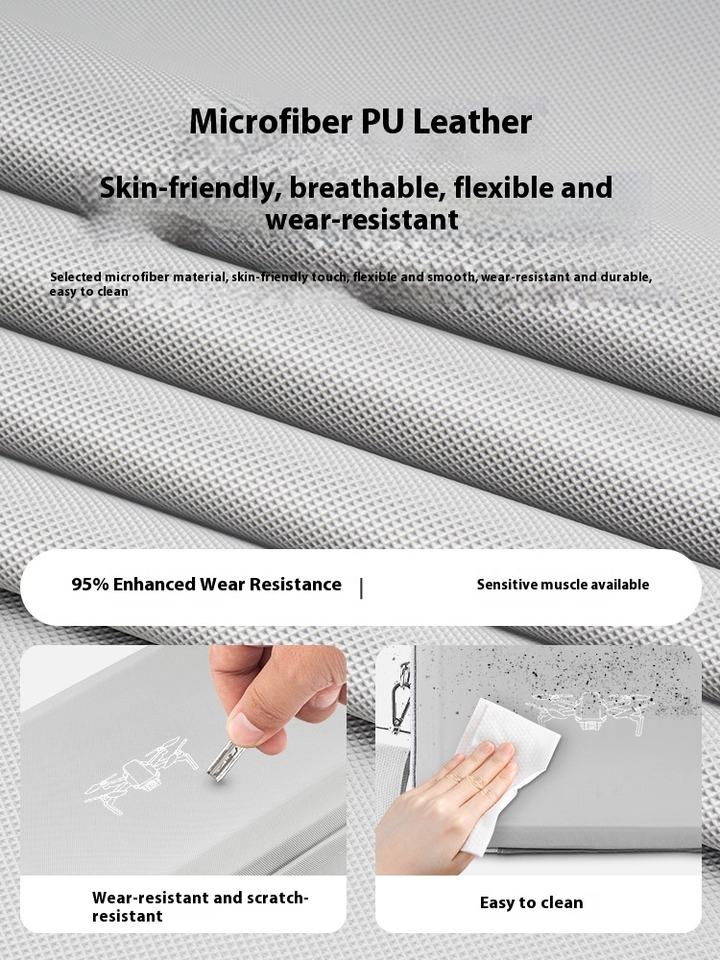 Microfiber PU Leather

Skin-friendly, breathable, flexible and wear-resistant

Selected microfiber material, skin-friendly touch, flexible and smooth, wear-resistant and durable, easy to clean

95% Enhanced Wear Resistance | Sensitive muscle available

Wear-resistant and scratch-resistant

Easy to clean